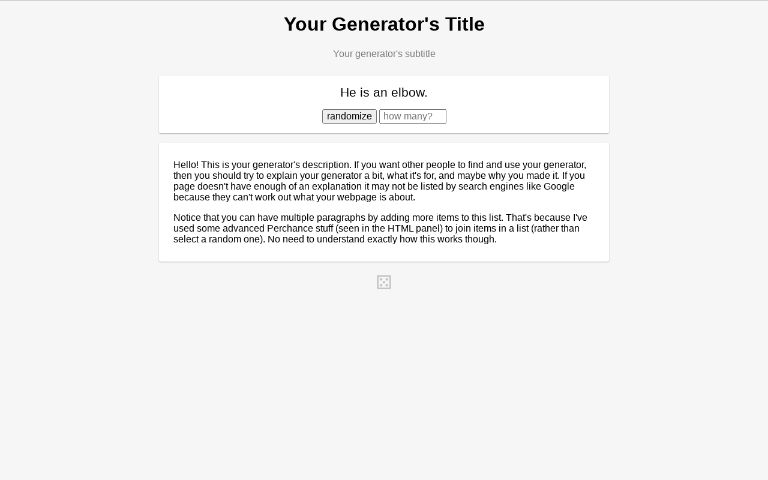 Your Generator's Title

Your generator's subtitle

He is an elbow.

randomize how many?

Hello! This is your generator's description. If you want other people to find and use your generator, then you should try to explain your generator a bit, what it's for, and maybe why you made it. If you page doesn't have enough of an explanation it may not be listed by search engines like Google because they can't work out what your webpage is about.

Notice that you can have multiple paragraphs by adding more items to this list. That's because I've used some advanced Perchance stuff (seen in the HTML panel) to join items in a list (rather than select a random one). No need to understand exactly how this works though.